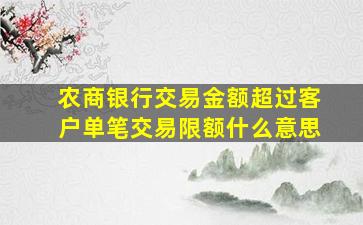 农商银行交易金额超过客户单笔交易限额什么意思